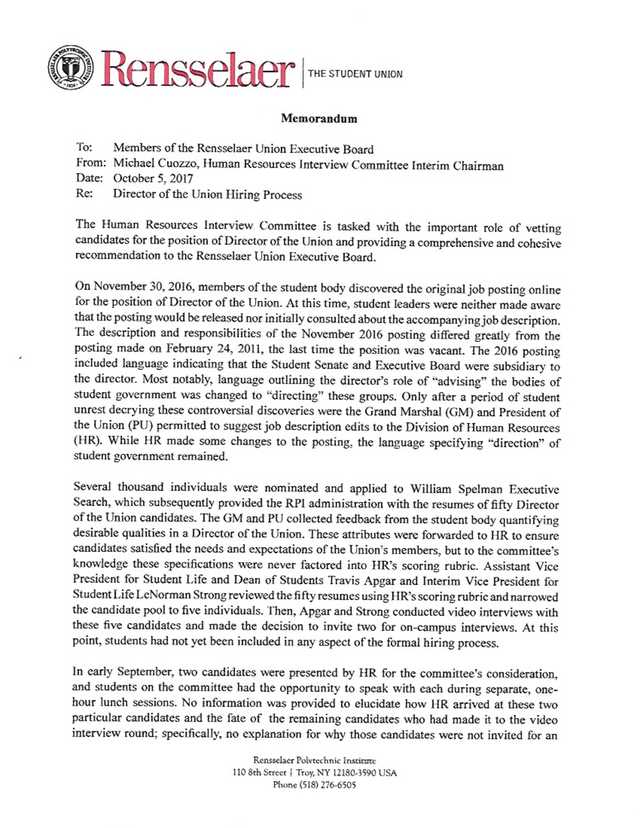 Rensselaer | THE STUDENT UNION

Memorandum

To: Members of the Rensselaer Union Executive Board
From: Michael Cuozzo, Human Resources Interview Committee Interim Chairman
Date: October 5, 2017
Re: Director of the Union Hiring Process

The Human Resources Interview Committee is tasked with the important role of vetting candidates for the position of Director of the Union and providing a comprehensive and cohesive recommendation to the Rensselaer Union Executive Board.

On November 30, 2016, members of the student body discovered the original job posting online for the position of Director of the Union. At this time, student leaders were neither made aware that the posting would be released nor initially consulted about the accompanying job description. The description and responsibilities of the November 2016 posting differed greatly from the posting made on February 24, 2011, the last time the position was vacant. The 2016 posting included language indicating that the Student Senate and Executive Board were subsidiary to the director. Most notably, language outlining the director's role of "advising" the bodies of student government was changed to "directing" these groups. Only after a period of student unrest decrying these controversial discoveries were the Grand Marshal (GM) and President of the Union (PU) permitted to suggest job description edits to the Division of Human Resources (HR). While HR made some changes to the posting, the language specifying "direction" of student government remained.

Several thousand individuals were nominated and applied to William Spelman Executive Search, which subsequently provided the RPI administration with the resumes of fifty Director of the Union candidates. The GM and PU collected feedback from the student body quantifying desirable qualities in a Director of the Union. These attributes were forwarded to HR to ensure candidates satisfied the needs and expectations of the Union's members, but to the committee's knowledge these specifications were never factored into HR's scoring rubric. Assistant Vice President for Student Life and Dean of Students Travis Apgar and Interim Vice President for Student Life LeNorman Strong reviewed the fifty resumes using HR's scoring rubric and narrowed the candidate pool to five individuals. Then, Apgar and Strong conducted video interviews with these five candidates and made the decision to invite two for on-campus interviews. At this point, students had not yet been included in any aspect of the formal hiring process.

In early September, two candidates were presented by HR for the committee's consideration, and students on the committee had the opportunity to speak with each during separate, one-hour lunch sessions. No information was provided to elucidate how HR arrived at these two particular candidates and the fate of the remaining candidates who had made it to the video interview round; specifically, no explanation for why those candidates were not invited for an

Rensselaer Polytechnic Institute
110 8th Street | Troy, NY 12180-3590 USA
Phone (518) 276-6505